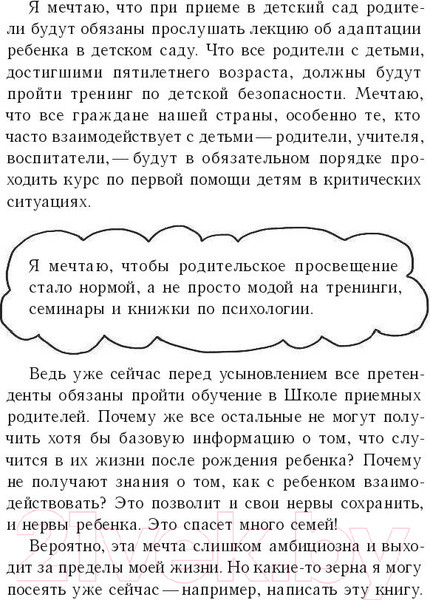 Я мечтаю, что при приеме в детский сад родители будут обязаны прослушать лекцию об адаптации ребенка в детском саду. Что все родители с детьми, достигшими пятилетнего возраста, должны будут пройти тренинг по детской безопасности. Мечтаю, что все граждане нашей страны, особенно те, кто часто взаимодействует с детьми — родители, учителя, воспитатели, — будут в обязательном порядке проходить курс по первой помощи детям в критических ситуациях.

Я мечтаю, чтобы родительское просвещение стало нормой, а не просто модой на тренинги, семинары и книжки по психологии.

Ведь уже сейчас перед усыновлением все претенденты обязаны пройти обучение в Школе приемных родителей. Почему же все остальные не могут получить хотя бы базовую информацию о том, что случится в их жизни после рождения ребенка? Почему не получают знания о том, как с ребенком взаимодействовать? Это позволит и свои нервы сохранить, и нервы ребенка. Это спасет много семей!

Вероятно, эта мечта слишком амбициозна и выходит за пределы моей жизни. Но какие-то зерна я могу посеять уже сейчас — например, написать эту книгу.

21vek.by